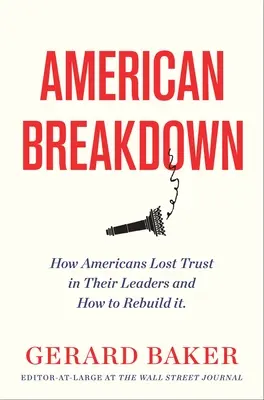 AMERICAN BREAKDOWN

How Americans Lost Trust in Their Leaders and How to Rebuild it.

GERARD BAKER

EDITOR-AT-LARGE AT THE WALL STREET JOURNAL